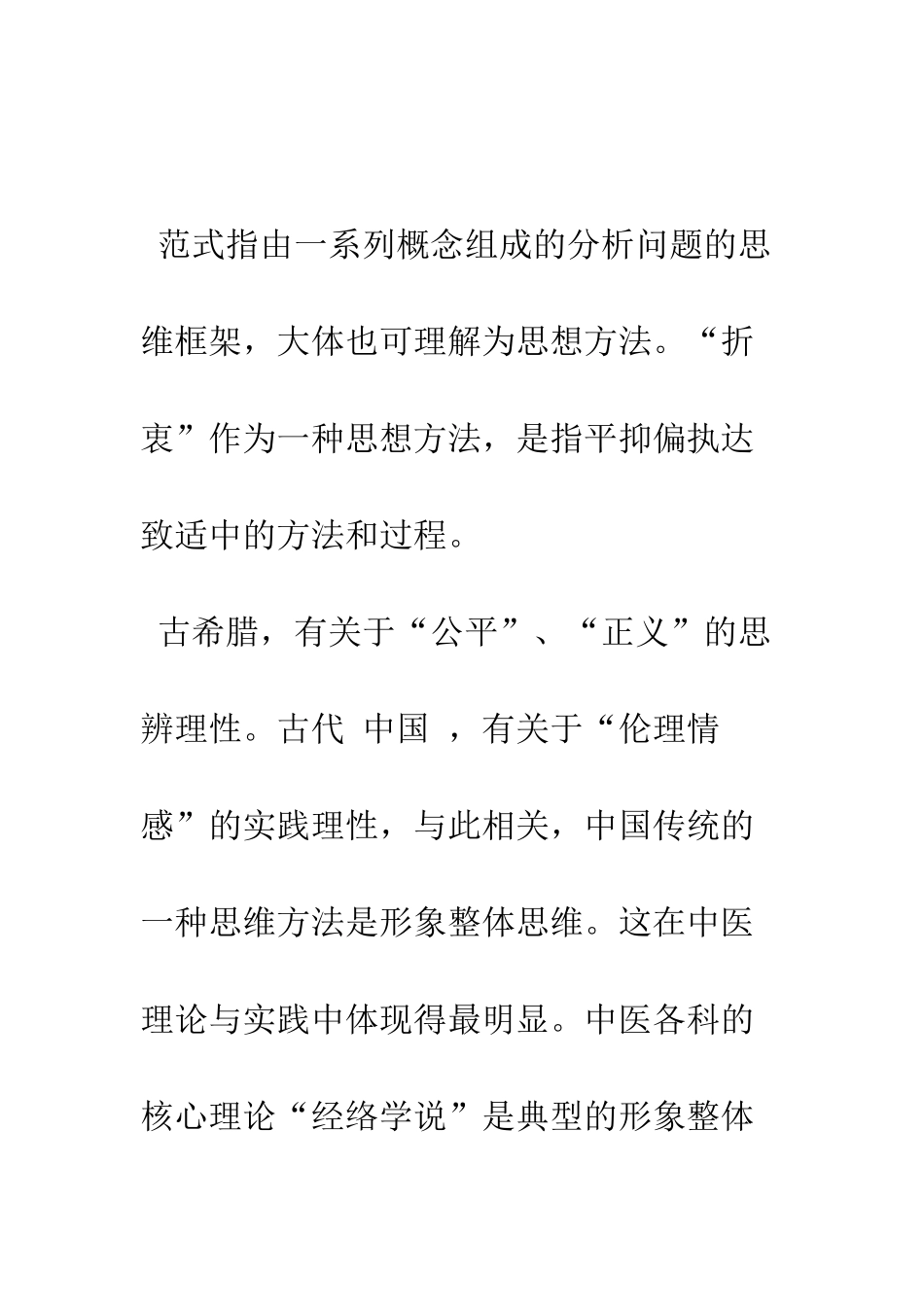 范式指由一系列概念组成的分析问题的思维框架，大体也可理解为思想方法。“折衷”作为一种思想方法，是指平抑偏执达致适中的方法和过程。

古希腊，有关于“公平”、“正义”的思辨理性。古代 中国 ，有关于“伦理情感”的实践理性，与此相关，中国传统的一种思维方法是形象整体思维。这在中医理论与实践中体现得最明显。中医各科的核心理论“经络学说”是典型的形象整体